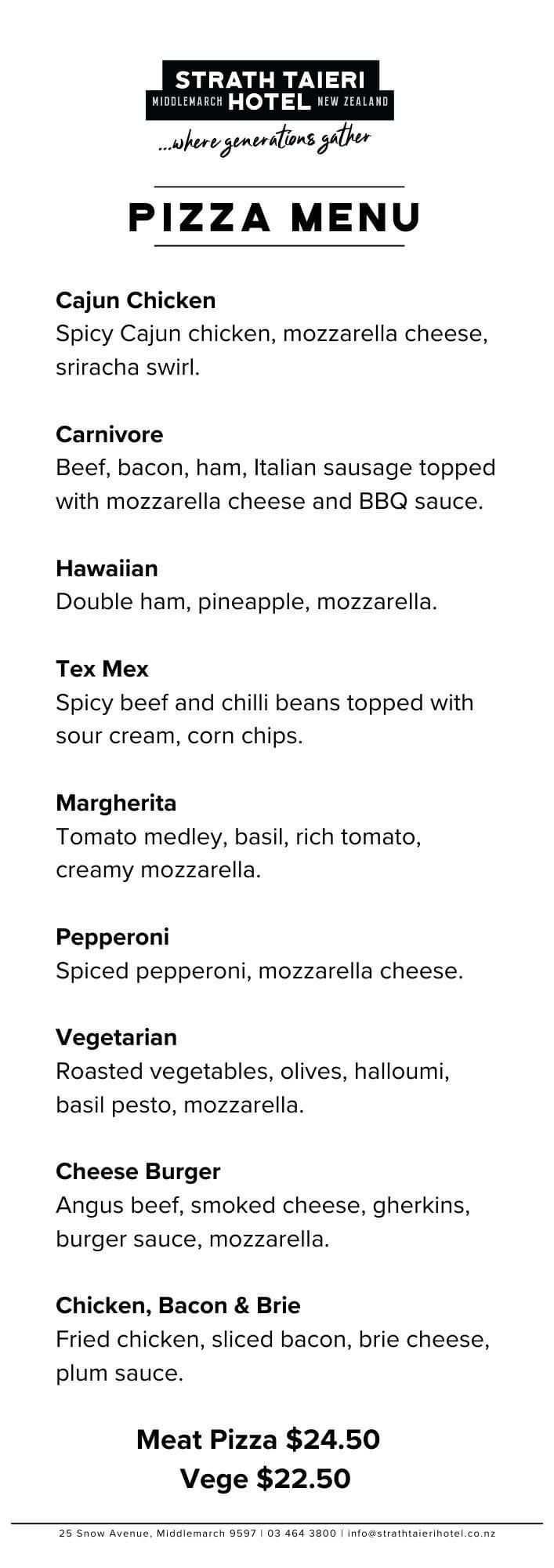 STRATH TAIERI
MIDDLEMARCH HOTEL NEW ZEALAND
...where generations gather

PIZZA MENU

Cajun Chicken
Spicy Cajun chicken, mozzarella cheese, sriracha swirl.

Carnivore
Beef, bacon, ham, Italian sausage topped with mozzarella cheese and BBQ sauce.

Hawaiian
Double ham, pineapple, mozzarella.

Tex Mex
Spicy beef and chilli beans topped with sour cream, corn chips.

Margherita
Tomato medley, basil, rich tomato, creamy mozzarella.

Pepperoni
Spiced pepperoni, mozzarella cheese.

Vegetarian
Roasted vegetables, olives, halloumi, basil pesto, mozzarella.

Cheese Burger
Angus beef, smoked cheese, gherkins, burger sauce, mozzarella.

Chicken, Bacon & Brie
Fried chicken, sliced bacon, brie cheese, plum sauce.

Meat Pizza $24.50
Vege $22.50

25 Snow Avenue, Middlemarch 9597 | 03 464 3800 | info@strathtaierihotel.co.nz